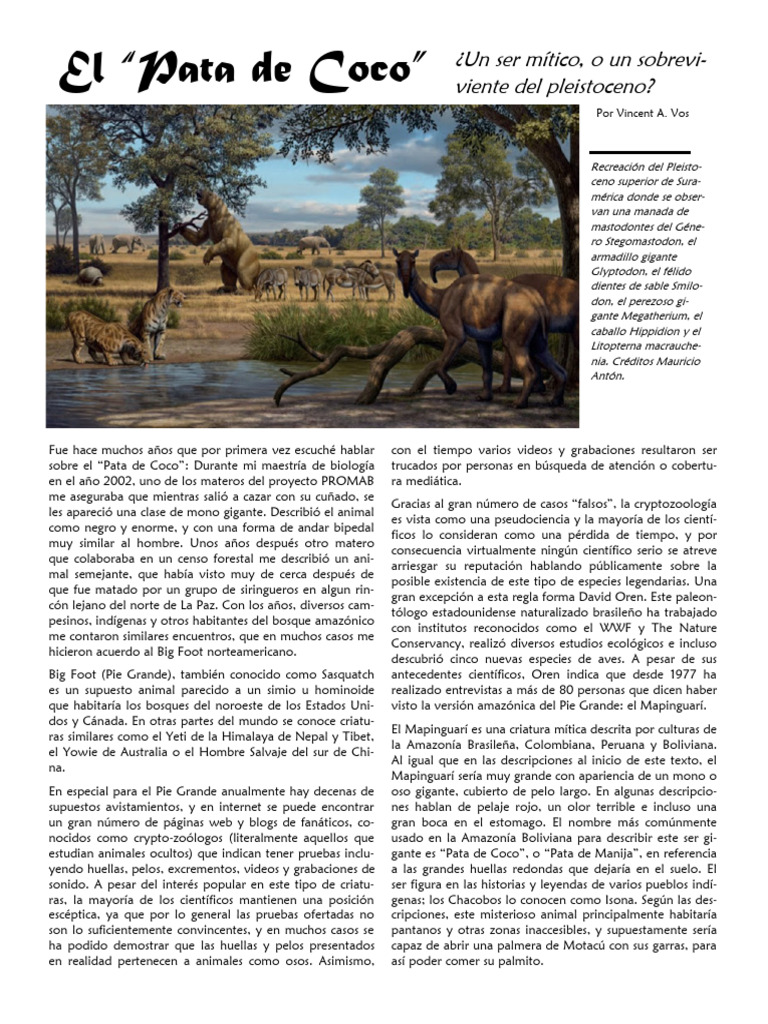 El "Pata de Coco"

¿Un ser mítico, o un sobreviviente del pleistoceno?

Por Vincent A. Vos

Recreación del Pleistoceno superior de Suramérica donde se observan una manada de mastodontes del Género Stegomastodon, el armadillo gigante Glyptodon, el félido dientes de sable Smilodon, el perezoso gigante Megatherium, el caballo Hippidion y el Litopterna macrauchenia. Créditos Mauricio Antón.

Fue hace muchos años que por primera vez escuché hablar sobre el "Pata de Coco": Durante mi maestría de biología en el año 2002, uno de los materos del proyecto PROMAB me aseguraba que mientras salió a cazar con su cuñado, se les apareció una clase de mono gigante. Describió el animal como negro y enorme, y con una forma de andar bipedal muy similar al hombre. Unos años después otro matero que colaboraba en un censo forestal me describió un animal semejante, que había visto muy de cerca después de que fue matado por un grupo de siringueros en algun rincón lejano del norte de La Paz. Con los años, diversos campesinos, indígenas y otros habitantes del bosque amazónico me contaron similares encuentros, que en muchos casos me hicieron acuerdo al Big Foot norteamericano.

Big Foot (Pie Grande), también conocido como Sasquatch es un supuesto animal parecido a un simio u hominoide que habitaría los bosques del noroeste de los Estados Unidos y Cánada. En otras partes del mundo se conoce criaturas similares como el Yeti de la Himalaya de Nepal y Tibet, el Yowie de Australia o el Hombre Salvaje del sur de China.

En especial para el Pie Grande anualmente hay decenas de supuestos avistamientos, y en internet se puede encontrar un gran número de páginas web y blogs de fanáticos, conocidos como crypto-zoólogos (literalmente aquellos que estudian animales ocultos) que indican tener pruebas incluyendo huellas, pelos, excrementos, videos y grabaciones de sonido. A pesar del interés popular en este tipo de criaturas, la mayoría de los científicos mantienen una posición escéptica, ya que por lo general las pruebas ofertadas no son lo suficientemente convincentes, y en muchos casos se ha podido demostrar que las huellas y pelos presentados en realidad pertenecen a animales como osos. Asimismo, con el tiempo varios videos y grabaciones resultaron ser trucados por personas en búsqueda de atención o cobertura mediática.

Gracias al gran número de casos "falsos", la cryptozoología es vista como una pseudociencia y la mayoría de los científicos lo consideran como una pérdida de tiempo, y por consecuencia virtualmente ningún científico serio se atreve arriesgar su reputación hablando públicamente sobre la posible existencia de este tipo de especies legendarias. Una gran excepción a esta regla forma David Oren. Este paleontólogo estadounidense naturalizado brasileño ha trabajado con institutos reconocidos como el WWF y The Nature Conservancy, realizó diversos estudios ecológicos e incluso descubrió cinco nuevas especies de aves. A pesar de sus antecedentes científicos, Oren indica que desde 1977 ha realizado entrevistas a más de 80 personas que dicen haber visto la versión amazónica del Pie Grande: el Mapinguarí.

El Mapinguarí es una criatura mítica descrita por culturas de la Amazonía Brasileña, Colombiana, Peruana y Boliviana. Al igual que en las descripciones al inicio de este texto, el Mapinguarí sería muy grande con apariencia de un mono o oso gigante, cubierto de pelo largo. En algunas descripciones hablan de pelaje rojo, un olor terrible e incluso una gran boca en el estomago. El nombre más comúnmente usado en la Amazonía Boliviana para describir este ser gigante es "Pata de Coco", o "Pata de Manija", en referencia a las grandes huellas redondas que dejaría en el suelo. El ser figura en las historias y leyendas de varios pueblos indígenas; los Chacobos lo conocen como Isona. Según las descripciones, este misterioso animal principalmente habitaría pantanos y otras zonas inaccesibles, y supuestamente sería capaz de abrir una palmera de Motacú con sus garras, para así poder comer su palmito.